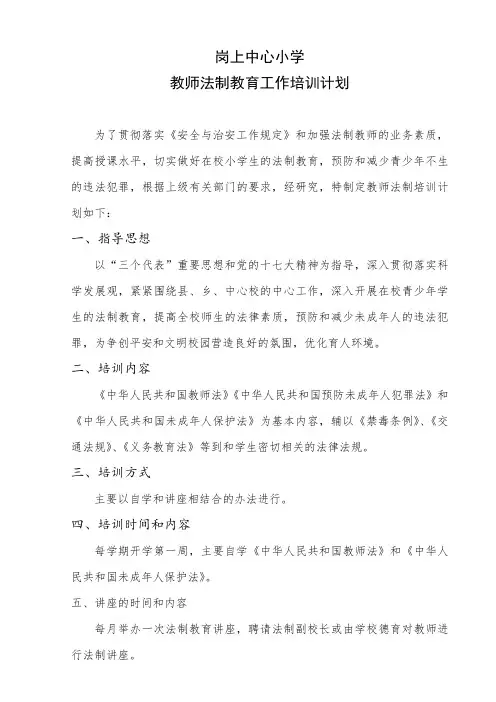 岗上中心小学
教师法制教育工作培训计划

为了贯彻落实《安全与治安工作规定》和加强法制教师的业务素质，提高授课水平，切实做好在校小学生的法制教育，预防和减少青少年不生的违法犯罪，根据上级有关部门的要求，经研究，特制定教师法制培训计划如下：

一、指导思想

以“三个代表”重要思想和党的十七大精神为指导，深入贯彻落实科学发展观，紧紧围绕县、乡、中心校的中心工作，深入开展在校青少年学生的法制教育，提高全校师生的法律素质，预防和减少未成年人的违法犯罪，为争创平安和文明校园营造良好的氛围，优化育人环境。

二、培训内容

《中华人民共和国教师法》《中华人民共和国预防未成年人犯罪法》和《中华人民共和国未成年人保护法》为基本内容，辅以《禁毒条例》、《交通法规》、《义务教育法》等到和学生密切相关的法律法规。

三、培训方式

主要以自学和讲座相结合的办法进行。

四、培训时间和内容

每学期开学第一周，主要自学《中华人民共和国教师法》和《中华人民共和国未成年人保护法》。

五、讲座的时间和内容

每月举办一次法制教育讲座，聘请法制副校长或由学校德育对教师进行法制讲座。